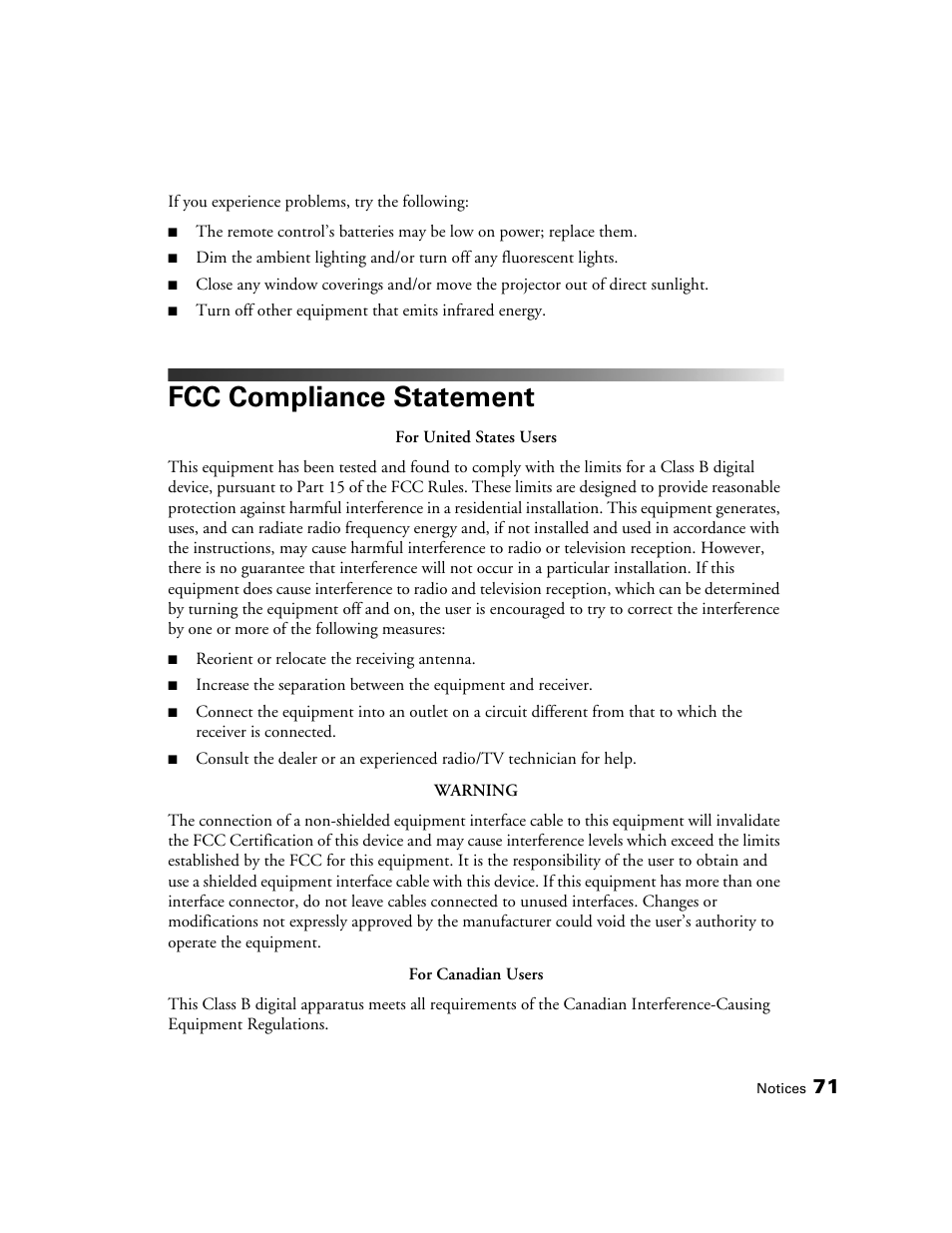 If you experience problems, try the following:

■ The remote control's batteries may be low on power; replace them.

■ Dim the ambient lighting and/or turn off any fluorescent lights.

■ Close any window coverings and/or move the projector out of direct sunlight.

■ Turn off other equipment that emits infrared energy.

FCC Compliance Statement

For United States Users

This equipment has been tested and found to comply with the limits for a Class B digital device, pursuant to Part 15 of the FCC Rules. These limits are designed to provide reasonable protection against harmful interference in a residential installation. This equipment generates, uses, and can radiate radio frequency energy and, if not installed and used in accordance with the instructions, may cause harmful interference to radio or television reception. However, there is no guarantee that interference will not occur in a particular installation. If this equipment does cause interference to radio and television reception, which can be determined by turning the equipment off and on, the user is encouraged to try to correct the interference by one or more of the following measures:

■ Reorient or relocate the receiving antenna.

■ Increase the separation between the equipment and receiver.

■ Connect the equipment into an outlet on a circuit different from that to which the receiver is connected.

■ Consult the dealer or an experienced radio/TV technician for help.

WARNING

The connection of a non-shielded equipment interface cable to this equipment will invalidate the FCC Certification of this device and may cause interference levels which exceed the limits established by the FCC for this equipment. It is the responsibility of the user to obtain and use a shielded equipment interface cable with this device. If this equipment has more than one interface connector, do not leave cables connected to unused interfaces. Changes or modifications not expressly approved by the manufacturer could void the user's authority to operate the equipment.

For Canadian Users

This Class B digital apparatus meets all requirements of the Canadian Interference-Causing Equipment Regulations.

Notices 71